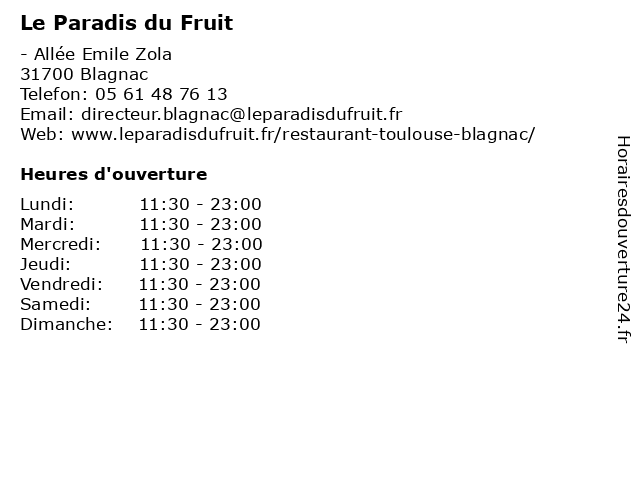 Le Paradis du Fruit

- Allée Emile Zola
31700 Blagnac
Telefon: 05 61 48 76 13
Email: directeur.blagnac@leparadisdufruit.fr
Web: www.leparadisdufruit.fr/restaurant-toulouse-blagnac/

Heures d'ouverture

Lundi: 11:30 - 23:00
Mardi: 11:30 - 23:00
Mercredi: 11:30 - 23:00
Jeudi: 11:30 - 23:00
Vendredi: 11:30 - 23:00
Samedi: 11:30 - 23:00
Dimanche: 11:30 - 23:00

Horairesdouverture24.fr